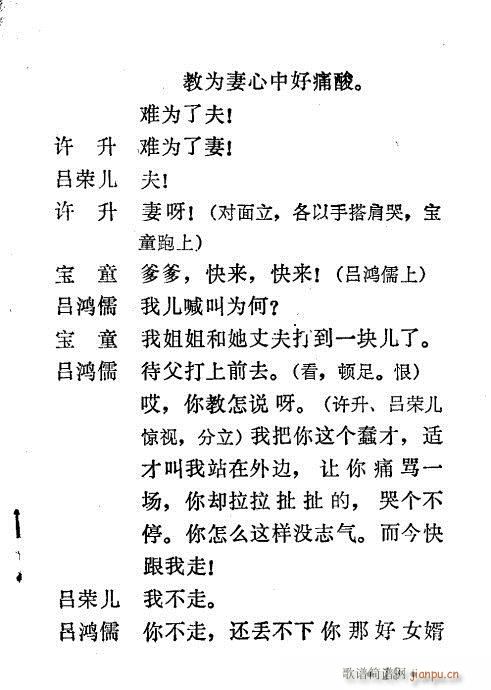 教为妻心中好痛酸。

难为了夫！

许　升　难为了妻！

吕荣儿　夫！

许　升　妻呀！（对面立，各以手搭肩哭，宝童跑上）

宝　童　爹爹，快来，快来！（吕鸿儒上）

吕鸿儒　我儿喊叫为何？

宝　童　我姐姐和她丈夫打到一块儿了。

吕鸿儒　待父打上前去。（看，顿足。恨）哎，你教怎说呀。（许升、吕荣儿惊视，分立）我把你这个蠢才，适才叫我站在外边，让你痛骂一场，你却拉拉扯扯的，哭个不停。你怎么这样没志气。而今快跟我走！

吕荣儿　我不走。

吕鸿儒　你不走，还丢不下你那好女婿

歌谱简谱网 jianpu.cn